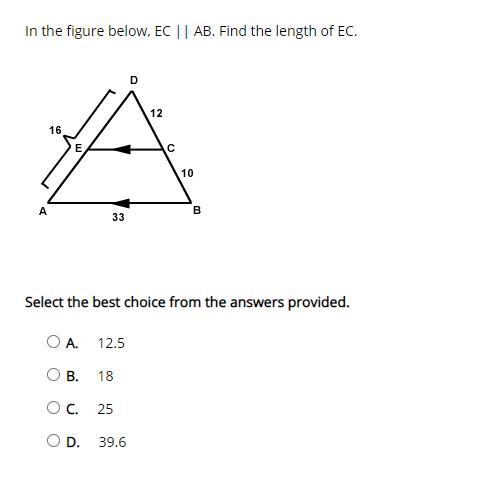 In the figure below, EC || AB. Find the length of EC.

D
12
16
E
C
10
A
33
B

Select the best choice from the answers provided.

A. 12.5

B. 18

C. 25

D. 39.6